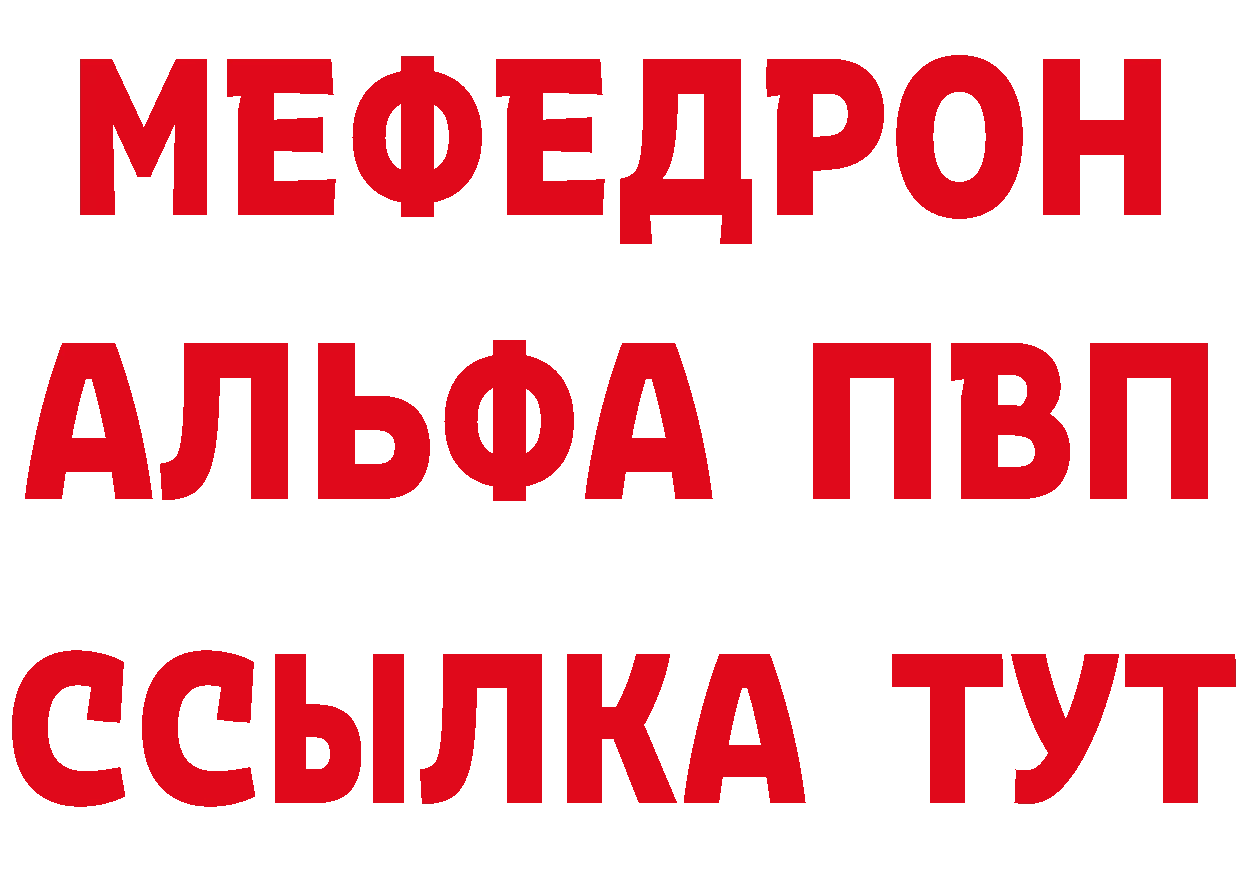 МЕФЕДРОН
АЛЬФА ПВП
ССЫЛКА ТУТ